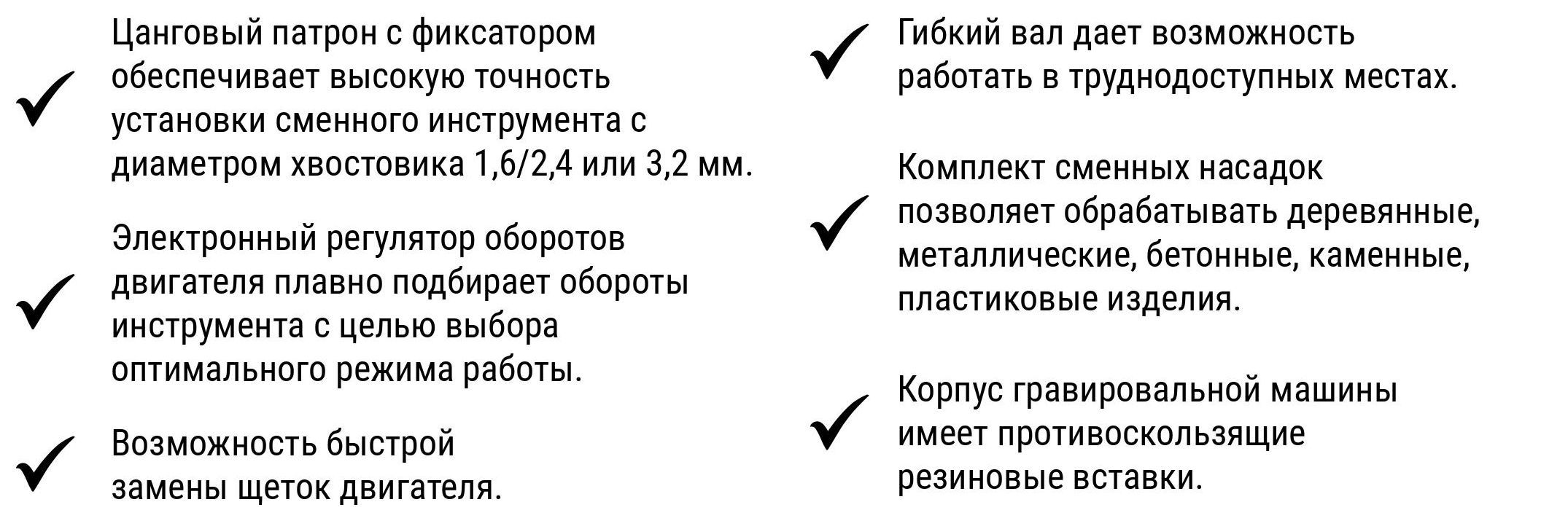 Цанговый патрон с фиксатором обеспечивает высокую точность установки сменного инструмента с диаметром хвостовика 1,6/2,4 или 3,2 мм.

Электронный регулятор оборотов двигателя плавно подбирает обороты инструмента с целью выбора оптимального режима работы.

Возможность быстрой замены щеток двигателя.

Гибкий вал дает возможность работать в труднодоступных местах.

Комплект сменных насадок позволяет обрабатывать деревянные, металлические, бетонные, каменные, пластиковые изделия.

Корпус гравировальной машины имеет противоскользящие резиновые вставки.